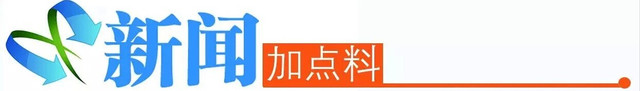 新闻

加点料